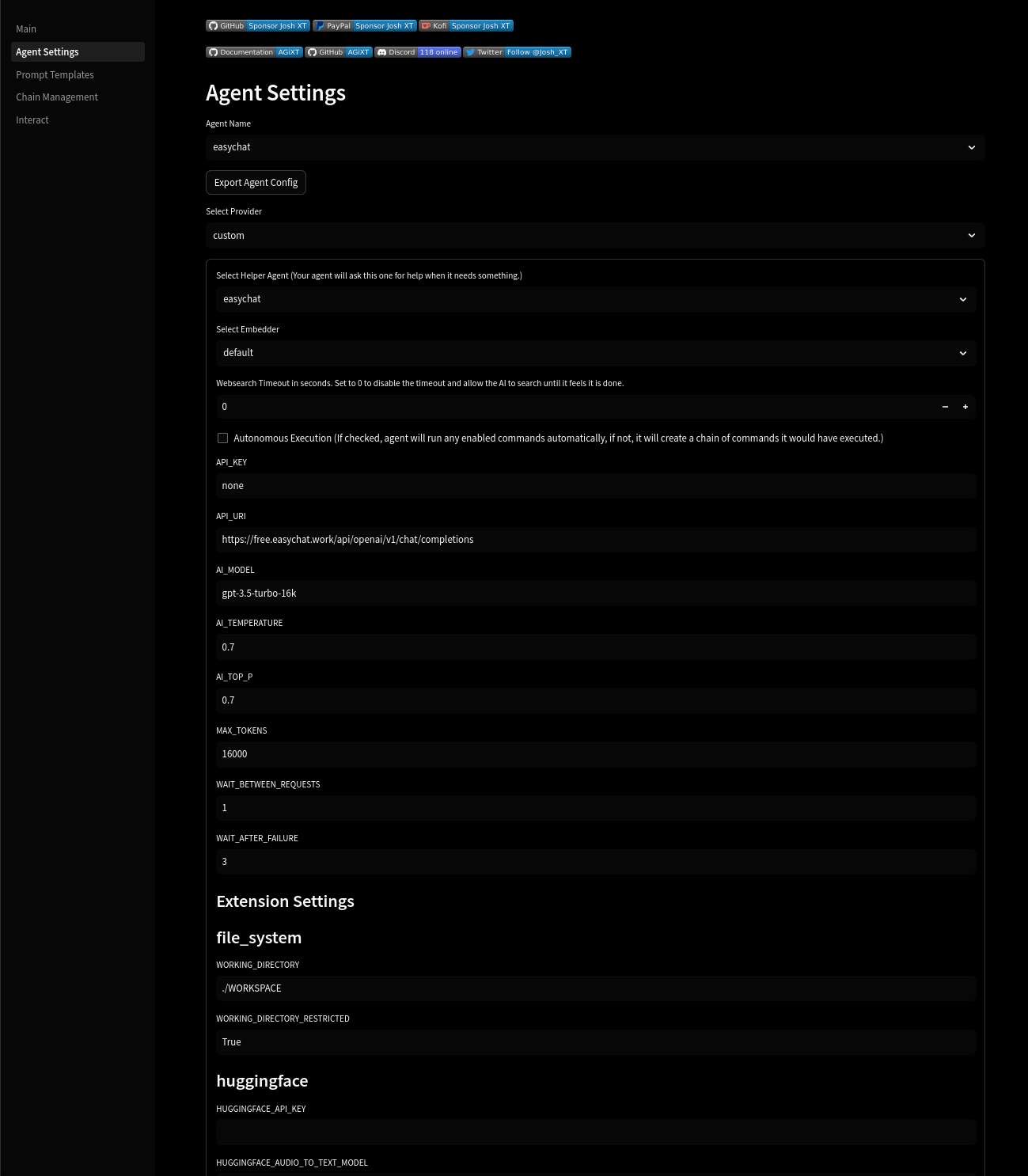 Main
Agent Settings
Prompt Templates
Chain Management
Interact

GitHub Sponsor Josh XT PayPal Sponsor Josh XT Kofi Sponsor Josh XT

Documentation AGiXT GitHub AGiXT Discord 118 online Twitter Follow @Josh_XT

Agent Settings

Agent Name

easychat

Export Agent Config

Select Provider

custom

Select Helper Agent (Your agent will ask this one for help when it needs something.)

easychat

Select Embedder

default

Websearch Timeout in seconds. Set to 0 to disable the timeout and allow the AI to search until it feels it is done.

0

Autonomous Execution (If checked, agent will run any enabled commands automatically, if not, it will create a chain of commands it would have executed.)

API_KEY

none

API_URI

https://free.easychat.work/api/openai/v1/chat/completions

AI_MODEL

gpt-3.5-turbo-16k

AI_TEMPERATURE

0.7

AI_TOP_P

0.7

MAX_TOKENS

16000

WAIT_BETWEEN_REQUESTS

1

WAIT_AFTER_FAILURE

3

Extension Settings

file_system

WORKING_DIRECTORY

./WORKSPACE

WORKING_DIRECTORY_RESTRICTED

True

huggingface

HUGGINGFACE_API_KEY

HUGGINGFACE_AUDIO_TO_TEXT_MODEL